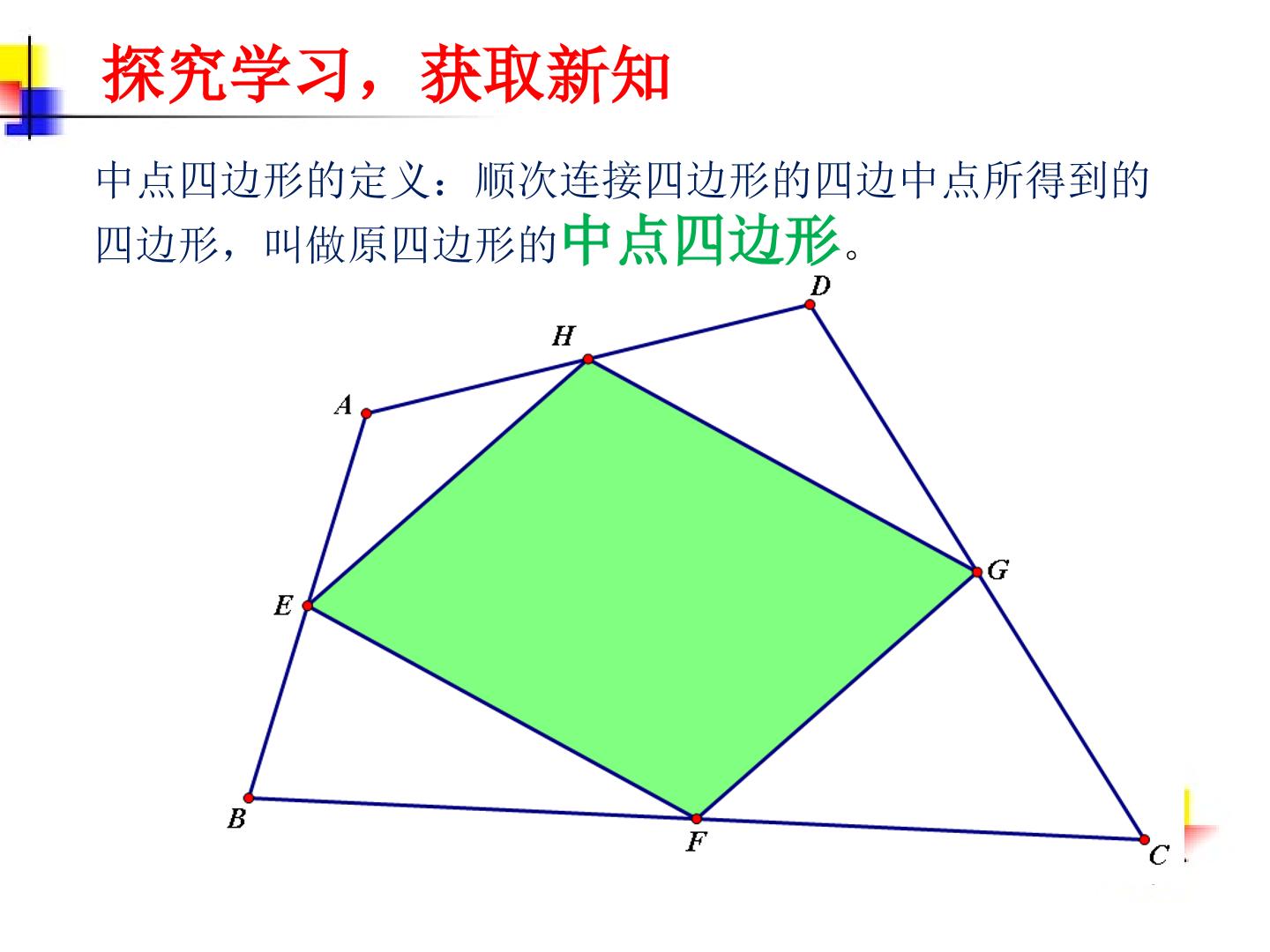 探究学习，获取新知

中点四边形的定义：顺次连接四边形的四边中点所得到的四边形，叫做原四边形的中点四边形。

D
H
A
G
E
B
F
C